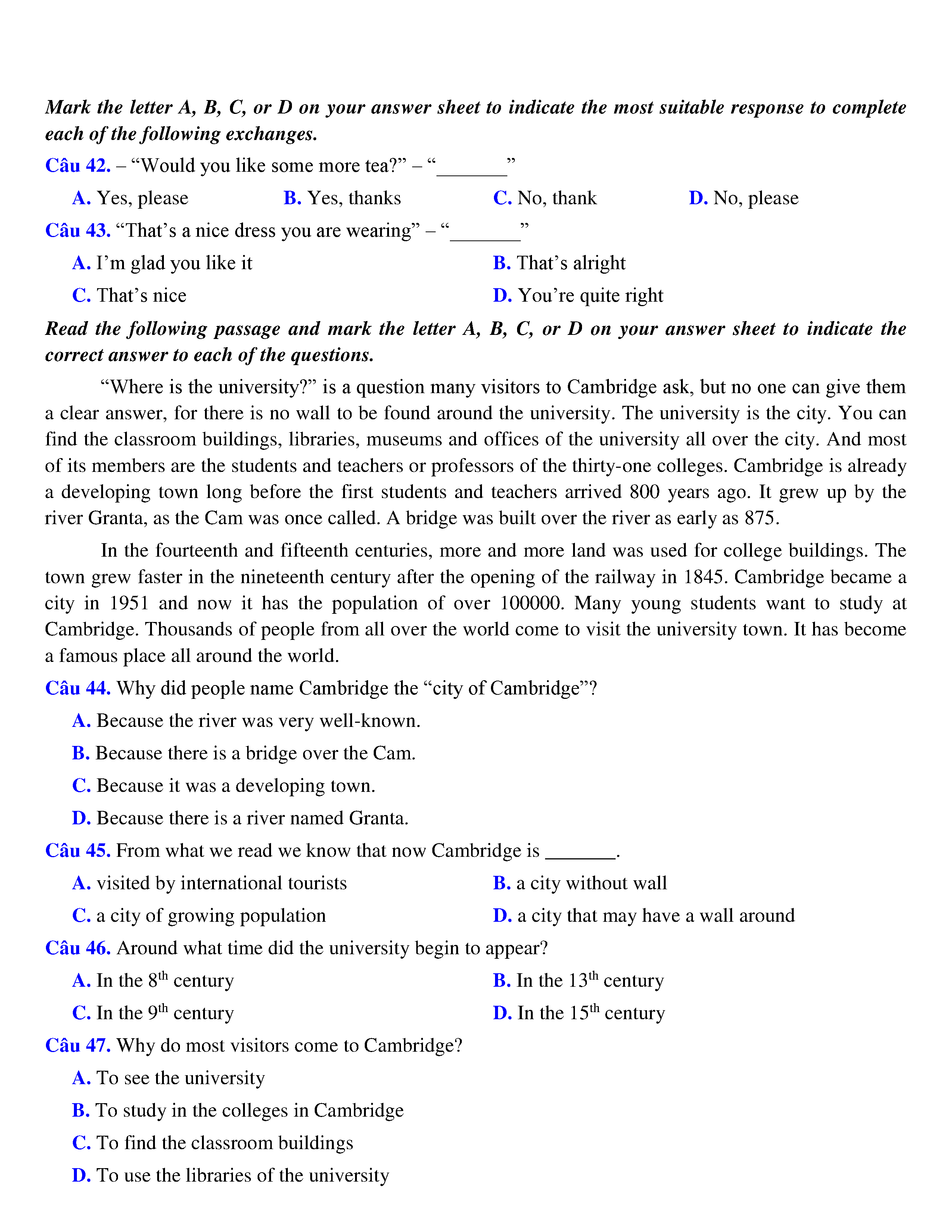 Mark the letter A, B, C, or D on your answer sheet to indicate the most suitable response to complete each of the following exchanges.

Câu 42. – “Would you like some more tea?” – “_______”

A. Yes, please
B. Yes, thanks
C. No, thank
D. No, please

Câu 43. “That’s a nice dress you are wearing” – “_______”

A. I’m glad you like it
B. That’s alright
C. That’s nice
D. You’re quite right

Read the following passage and mark the letter A, B, C, or D on your answer sheet to indicate the correct answer to each of the questions.

“Where is the university?” is a question many visitors to Cambridge ask, but no one can give them a clear answer, for there is no wall to be found around the university. The university is the city. You can find the classroom buildings, libraries, museums and offices of the university all over the city. And most of its members are the students and teachers or professors of the thirty-one colleges. Cambridge is already a developing town long before the first students and teachers arrived 800 years ago. It grew up by the river Granta, as the Cam was once called. A bridge was built over the river as early as 875.

In the fourteenth and fifteenth centuries, more and more land was used for college buildings. The town grew faster in the nineteenth century after the opening of the railway in 1845. Cambridge became a city in 1951 and now it has the population of over 100000. Many young students want to study at Cambridge. Thousands of people from all over the world come to visit the university town. It has become a famous place all around the world.

Câu 44. Why did people name Cambridge the “city of Cambridge”?

A. Because the river was very well-known.
B. Because there is a bridge over the Cam.
C. Because it was a developing town.
D. Because there is a river named Granta.

Câu 45. From what we read we know that now Cambridge is _______.

A. visited by international tourists
B. a city without wall
C. a city of growing population
D. a city that may have a wall around

Câu 46. Around what time did the university begin to appear?

A. In the $8^{th}$ century
B. In the $13^{th}$ century
C. In the $9^{th}$ century
D. In the $15^{th}$ century

Câu 47. Why do most visitors come to Cambridge?

A. To see the university
B. To study in the colleges in Cambridge
C. To find the classroom buildings
D. To use the libraries of the university